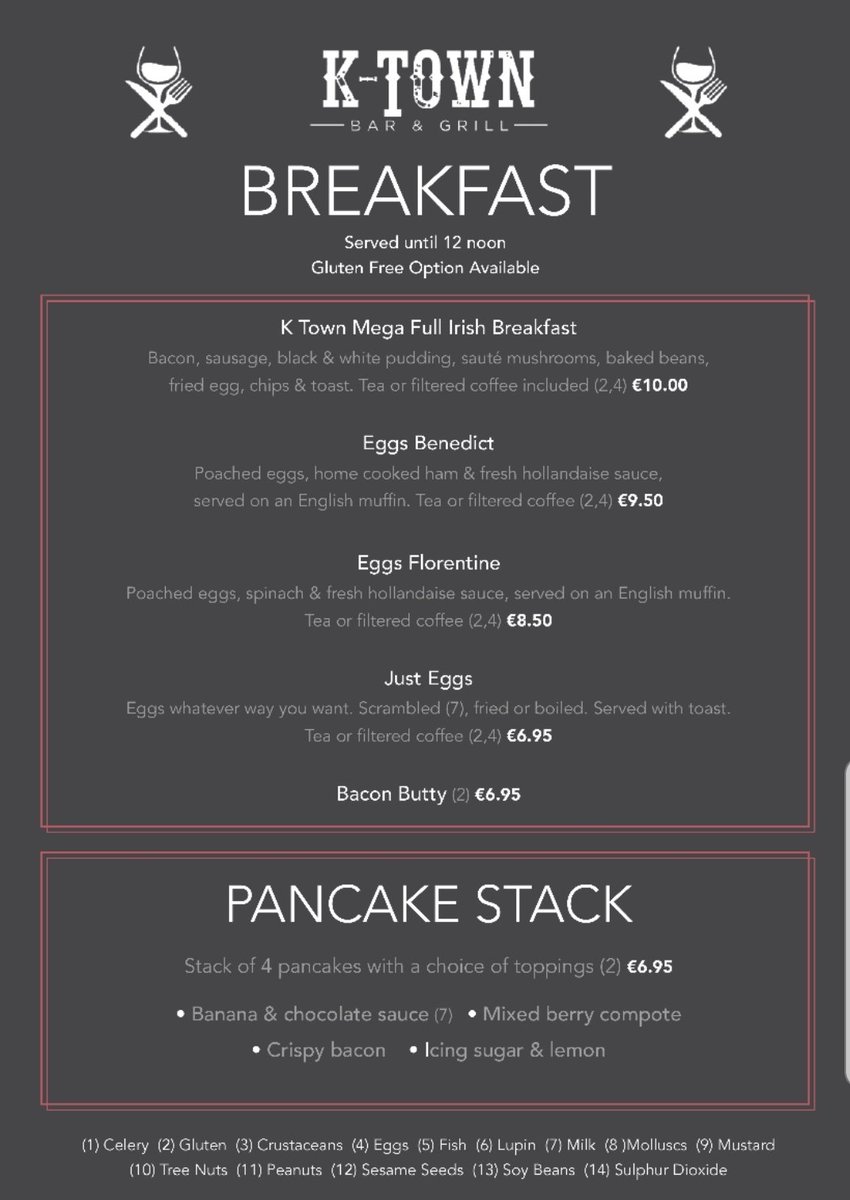 K-TOWN
BAR & GRILL

BREAKFAST
Served until 12 noon
Gluten Free Option Available

K Town Mega Full Irish Breakfast
Bacon, sausage, black & white pudding, sauté mushrooms, baked beans, fried egg, chips & toast. Tea or filtered coffee included (2,4) €10.00

Eggs Benedict
Poached eggs, home cooked ham & fresh hollandaise sauce, served on an English muffin. Tea or filtered coffee (2,4) €9.50

Eggs Florentine
Poached eggs, spinach & fresh hollandaise sauce, served on an English muffin. Tea or filtered coffee (2,4) €8.50

Just Eggs
Eggs whatever way you want. Scrambled (7), fried or boiled. Served with toast. Tea or filtered coffee (2,4) €6.95

Bacon Butty (2) €6.95

PANCAKE STACK
Stack of 4 pancakes with a choice of toppings (2) €6.95
• Banana & chocolate sauce (7) • Mixed berry compote
• Crispy bacon • Icing sugar & lemon

(1) Celery (2) Gluten (3) Crustaceans (4) Eggs (5) Fish (6) Lupin (7) Milk (8 )Molluscs (9) Mustard (10) Tree Nuts (11) Peanuts (12) Sesame Seeds (13) Soy Beans (14) Sulphur Dioxide